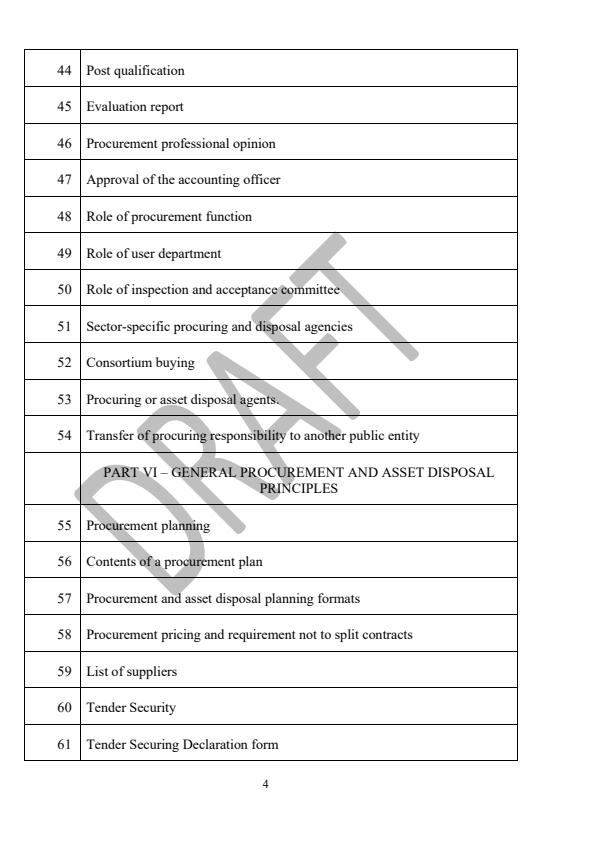 | | |
|---|---|
| 44 | Post qualification |
| 45 | Evaluation report |
| 46 | Procurement professional opinion |
| 47 | Approval of the accounting officer |
| 48 | Role of procurement function |
| 49 | Role of user department |
| 50 | Role of inspection and acceptance committee |
| 51 | Sector-specific procuring and disposal agencies |
| 52 | Consortium buying |
| 53 | Procuring or asset disposal agents. |
| 54 | Transfer of procuring responsibility to another public entity |
| | PART VI – GENERAL PROCUREMENT AND ASSET DISPOSAL PRINCIPLES |
| 55 | Procurement planning |
| 56 | Contents of a procurement plan |
| 57 | Procurement and asset disposal planning formats |
| 58 | Procurement pricing and requirement not to split contracts |
| 59 | List of suppliers |
| 60 | Tender Security |
| 61 | Tender Securing Declaration form |

DRAFT

4